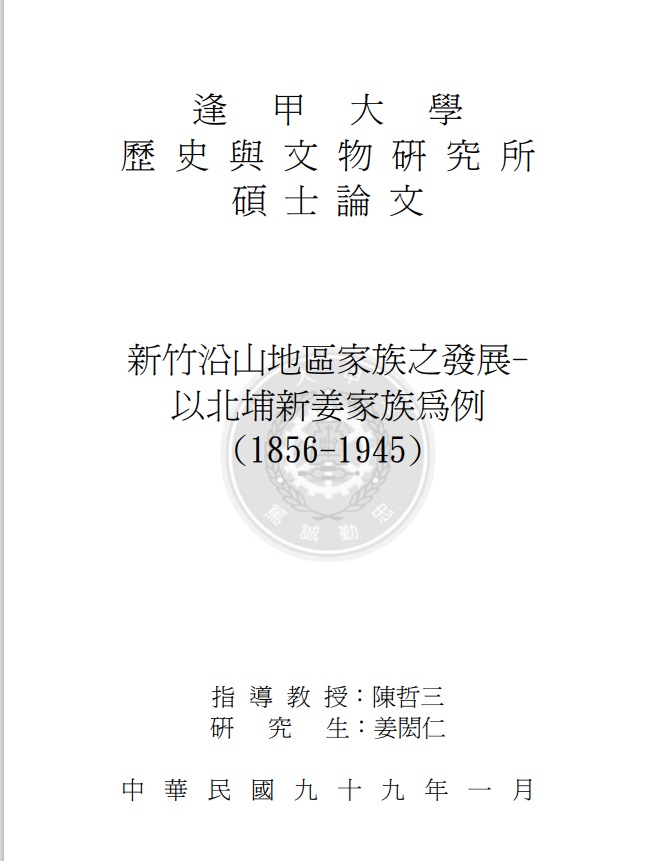 逢甲大學
歷史與文物研究所
碩士論文

新竹沿山地區家族之發展-
以北埔新姜家族爲例
(1856-1945)

指導教授:陳哲三
研究生:姜閎仁

中華民國九十九年一月

篤誠勤忠